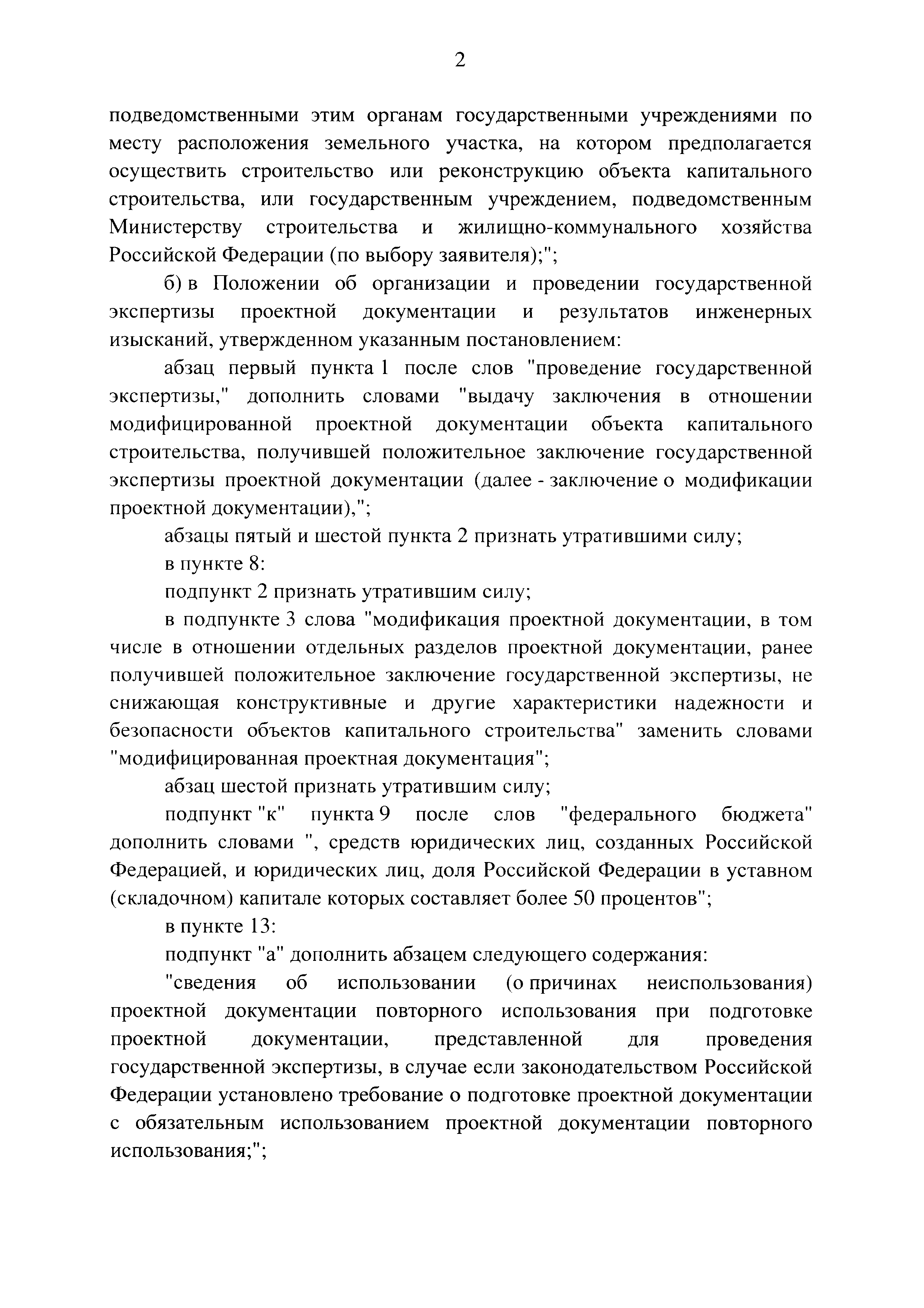 2

подведомственными этим органам государственными учреждениями по месту расположения земельного участка, на котором предполагается осуществить строительство или реконструкцию объекта капитального строительства, или государственным учреждением, подведомственным Министерству строительства и жилищно-коммунального хозяйства Российской Федерации (по выбору заявителя);";

б) в Положении об организации и проведении государственной экспертизы проектной документации и результатов инженерных изысканий, утвержденном указанным постановлением:

абзац первый пункта 1 после слов "проведение государственной экспертизы," дополнить словами "выдачу заключения в отношении модифицированной проектной документации объекта капитального строительства, получившей положительное заключение государственной экспертизы проектной документации (далее - заключение о модификации проектной документации),";

абзацы пятый и шестой пункта 2 признать утратившими силу;

в пункте 8:

подпункт 2 признать утратившим силу;

в подпункте 3 слова "модификация проектной документации, в том числе в отношении отдельных разделов проектной документации, ранее получившей положительное заключение государственной экспертизы, не снижающая конструктивные и другие характеристики надежности и безопасности объектов капитального строительства" заменить словами "модифицированная проектная документация";

абзац шестой признать утратившим силу;

подпункт "к" пункта 9 после слов "федерального бюджета" дополнить словами ", средств юридических лиц, созданных Российской Федерацией, и юридических лиц, доля Российской Федерации в уставном (складочном) капитале которых составляет более 50 процентов";

в пункте 13:

подпункт "а" дополнить абзацем следующего содержания:

"сведения об использовании (о причинах неиспользования) проектной документации повторного использования при подготовке проектной документации, представленной для проведения государственной экспертизы, в случае если законодательством Российской Федерации установлено требование о подготовке проектной документации с обязательным использованием проектной документации повторного использования;";